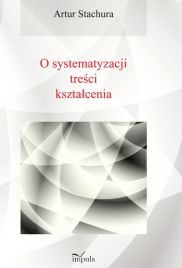 Artur Stachura

O systematyzacji treści kształcenia

impuls